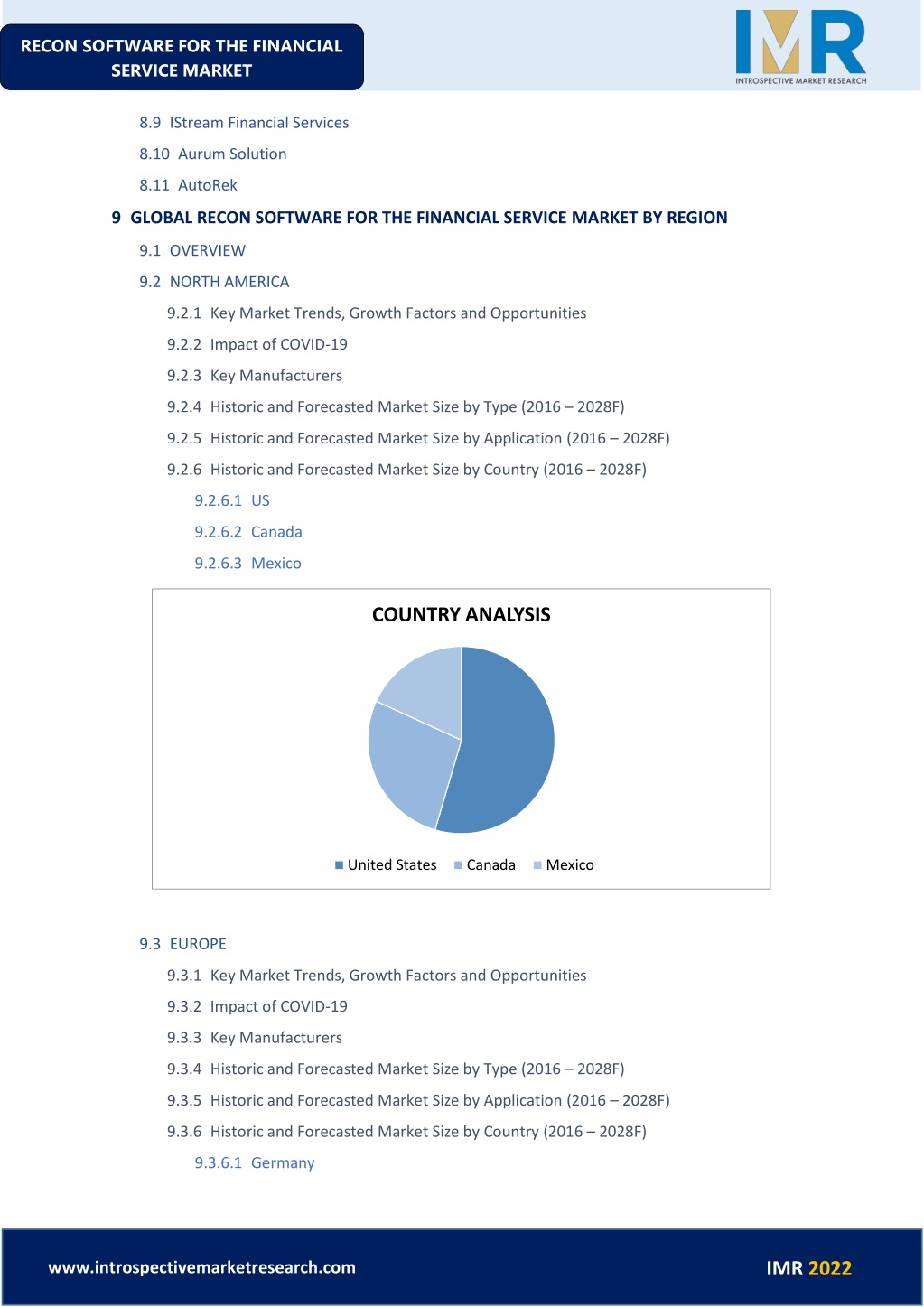 RECON SOFTWARE FOR THE FINANCIAL SERVICE MARKET

IMR
INTROSPECTIVE MARKET RESEARCH

8.9 IStream Financial Services
8.10 Aurum Solution
8.11 AutoRek
9 GLOBAL RECON SOFTWARE FOR THE FINANCIAL SERVICE MARKET BY REGION
9.1 OVERVIEW
9.2 NORTH AMERICA
9.2.1 Key Market Trends, Growth Factors and Opportunities
9.2.2 Impact of COVID-19
9.2.3 Key Manufacturers
9.2.4 Historic and Forecasted Market Size by Type (2016 – 2028F)
9.2.5 Historic and Forecasted Market Size by Application (2016 – 2028F)
9.2.6 Historic and Forecasted Market Size by Country (2016 – 2028F)
9.2.6.1 US
9.2.6.2 Canada
9.2.6.3 Mexico

COUNTRY ANALYSIS

United States Canada Mexico

9.3 EUROPE
9.3.1 Key Market Trends, Growth Factors and Opportunities
9.3.2 Impact of COVID-19
9.3.3 Key Manufacturers
9.3.4 Historic and Forecasted Market Size by Type (2016 – 2028F)
9.3.5 Historic and Forecasted Market Size by Application (2016 – 2028F)
9.3.6 Historic and Forecasted Market Size by Country (2016 – 2028F)
9.3.6.1 Germany

www.introspectivemarketresearch.com
IMR 2022